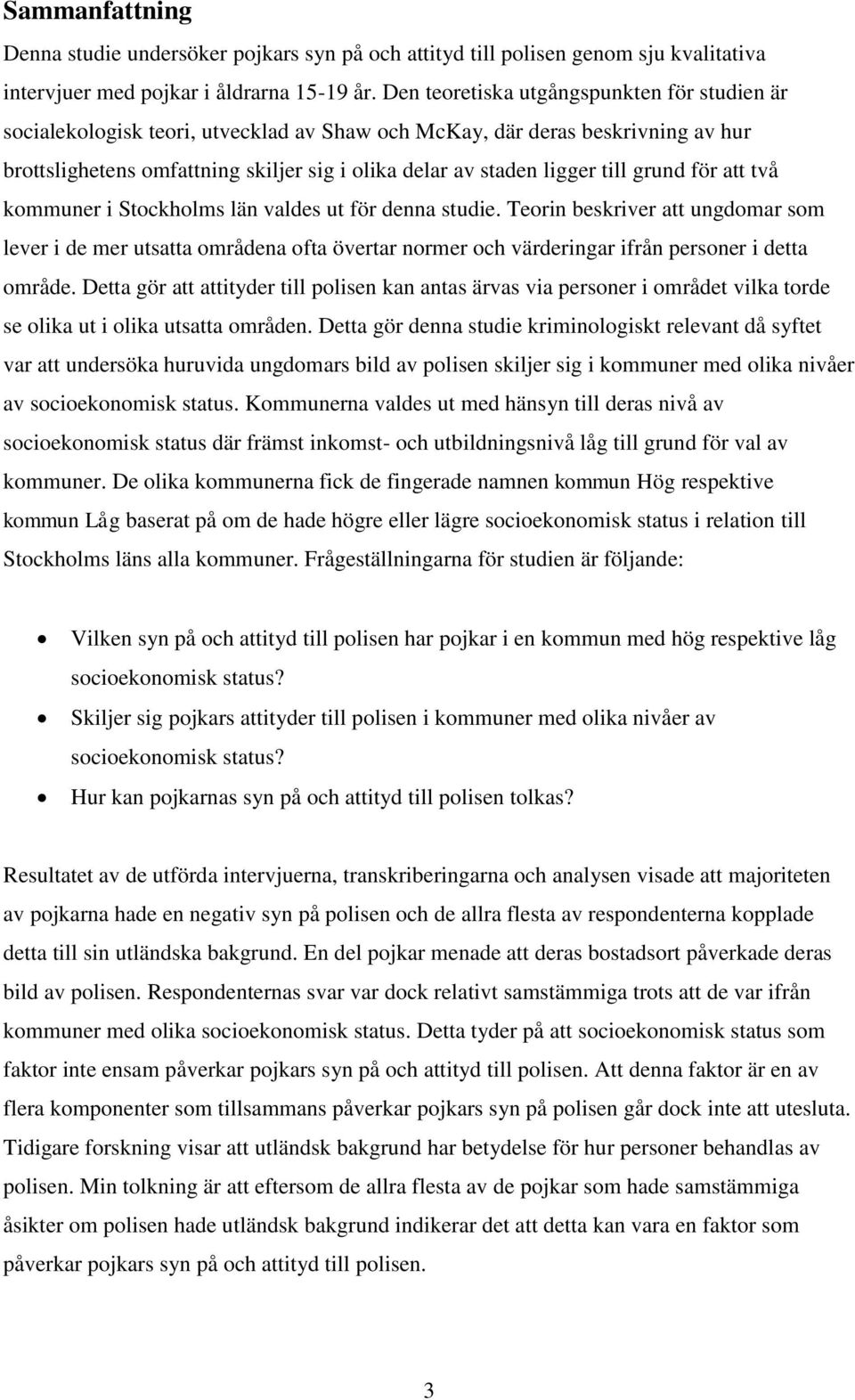 Sammanfattning

Denna studie undersöker pojkars syn på och attityd till polisen genom sju kvalitativa intervjuer med pojkar i åldrarna 15-19 år. Den teoretiska utgångspunkten för studien är socialekologisk teori, utvecklad av Shaw och McKay, där deras beskrivning av hur brottslighetens omfattning skiljer sig i olika delar av staden ligger till grund för att två kommuner i Stockholms län valdes ut för denna studie. Teorin beskriver att ungdomar som lever i de mer utsatta områdena ofta övertar normer och värderingar ifrån personer i detta område. Detta gör att attityder till polisen kan antas ärvas via personer i området vilka torde se olika ut i olika utsatta områden. Detta gör denna studie kriminologiskt relevant då syftet var att undersöka huruvida ungdomars bild av polisen skiljer sig i kommuner med olika nivåer av socioekonomisk status. Kommunerna valdes ut med hänsyn till deras nivå av socioekonomisk status där främst inkomst- och utbildningsnivå låg till grund för val av kommuner. De olika kommunerna fick de fingerade namnen kommun Hög respektive kommun Låg baserat på om de hade högre eller lägre socioekonomisk status i relation till Stockholms läns alla kommuner. Frågeställningarna för studien är följande:

• Vilken syn på och attityd till polisen har pojkar i en kommun med hög respektive låg socioekonomisk status?
• Skiljer sig pojkars attityder till polisen i kommuner med olika nivåer av socioekonomisk status?
• Hur kan pojkarnas syn på och attityd till polisen tolkas?

Resultatet av de utförda intervjuerna, transkriberingarna och analysen visade att majoriteten av pojkarna hade en negativ syn på polisen och de allra flesta av respondenterna kopplade detta till sin utländska bakgrund. En del pojkar menade att deras bostadsort påverkade deras bild av polisen. Respondenternas svar var dock relativt samstämmiga trots att de var ifrån kommuner med olika socioekonomisk status. Detta tyder på att socioekonomisk status som faktor inte ensam påverkar pojkars syn på och attityd till polisen. Att denna faktor är en av flera komponenter som tillsammans påverkar pojkars syn på polisen går dock inte att utesluta. Tidigare forskning visar att utländsk bakgrund har betydelse för hur personer behandlas av polisen. Min tolkning är att eftersom de allra flesta av de pojkar som hade samstämmiga åsikter om polisen hade utländsk bakgrund indikerar det att detta kan vara en faktor som påverkar pojkars syn på och attityd till polisen.

3